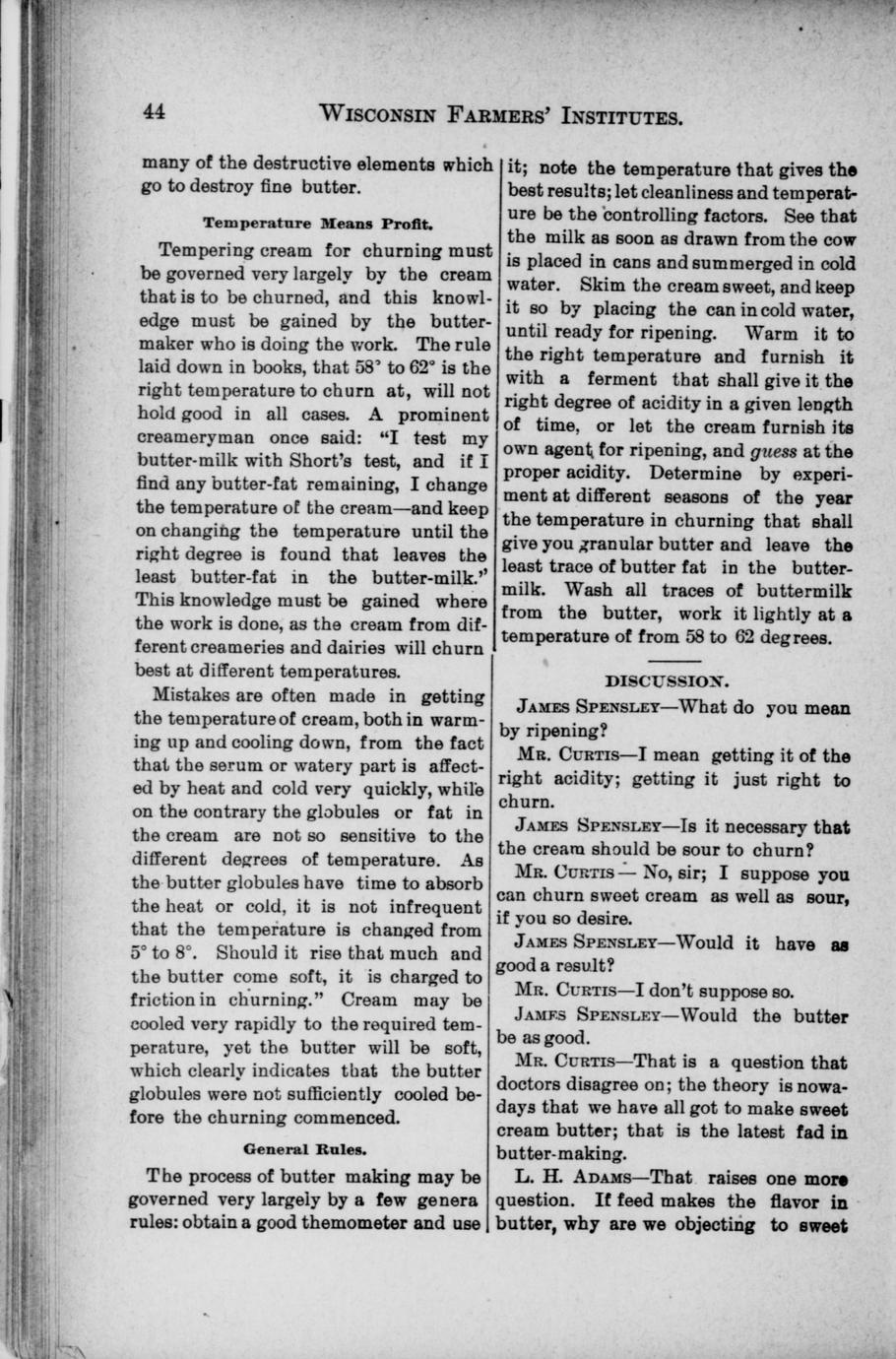 44 WISCONSIN FARMERS' INSTITUTES.

many of the destructive elements which go to destroy fine butter.

Temperature Means Profit.

Tempering cream for churning must be governed very largely by the cream that is to be churned, and this knowledge must be gained by the buttermaker who is doing the work. The rule laid down in books, that 58° to 62° is the right temperature to churn at, will not hold good in all cases. A prominent creameryman once said: "I test my butter-milk with Short's test, and if I find any butter-fat remaining, I change the temperature of the cream—and keep on changing the temperature until the right degree is found that leaves the least butter-fat in the butter-milk." This knowledge must be gained where the work is done, as the cream from different creameries and dairies will churn best at different temperatures.

Mistakes are often made in getting the temperature of cream, both in warming up and cooling down, from the fact that the serum or watery part is affected by heat and cold very quickly, while on the contrary the globules or fat in the cream are not so sensitive to the different degrees of temperature. As the butter globules have time to absorb the heat or cold, it is not infrequent that the temperature is changed from 5° to 8°. Should it rise that much and the butter come soft, it is charged to friction in churning." Cream may be cooled very rapidly to the required temperature, yet the butter will be soft, which clearly indicates that the butter globules were not sufficiently cooled before the churning commenced.

General Rules.

The process of butter making may be governed very largely by a few genera rules: obtain a good themometer and use it; note the temperature that gives the best results; let cleanliness and temperature be the controlling factors. See that the milk as soon as drawn from the cow is placed in cans and summerged in cold water. Skim the cream sweet, and keep it so by placing the can in cold water, until ready for ripening. Warm it to the right temperature and furnish it with a ferment that shall give it the right degree of acidity in a given length of time, or let the cream furnish its own agent for ripening, and guess at the proper acidity. Determine by experiment at different seasons of the year the temperature in churning that shall give you granular butter and leave the least trace of butter fat in the buttermilk. Wash all traces of buttermilk from the butter, work it lightly at a temperature of from 58 to 62 degrees.

DISCUSSION.

JAMES SPENSLEY—What do you mean by ripening?

MR. CURTIS—I mean getting it of the right acidity; getting it just right to churn.

JAMES SPENSLEY—Is it necessary that the cream should be sour to churn?

MR. CURTIS— No, sir; I suppose you can churn sweet cream as well as sour, if you so desire.

JAMES SPENSLEY—Would it have as good a result?

MR. CURTIS—I don't suppose so.

JAMES SPENSLEY—Would the butter be as good.

MR. CURTIS—That is a question that doctors disagree on; the theory is nowadays that we have all got to make sweet cream butter; that is the latest fad in butter-making.

L. H. ADAMS—That raises one more question. If feed makes the flavor in butter, why are we objecting to sweet